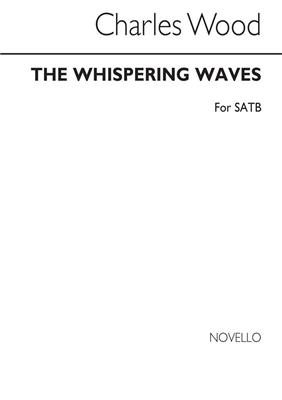 Charles Wood

THE WHISPERING WAVES

For SATB

NOVELLO